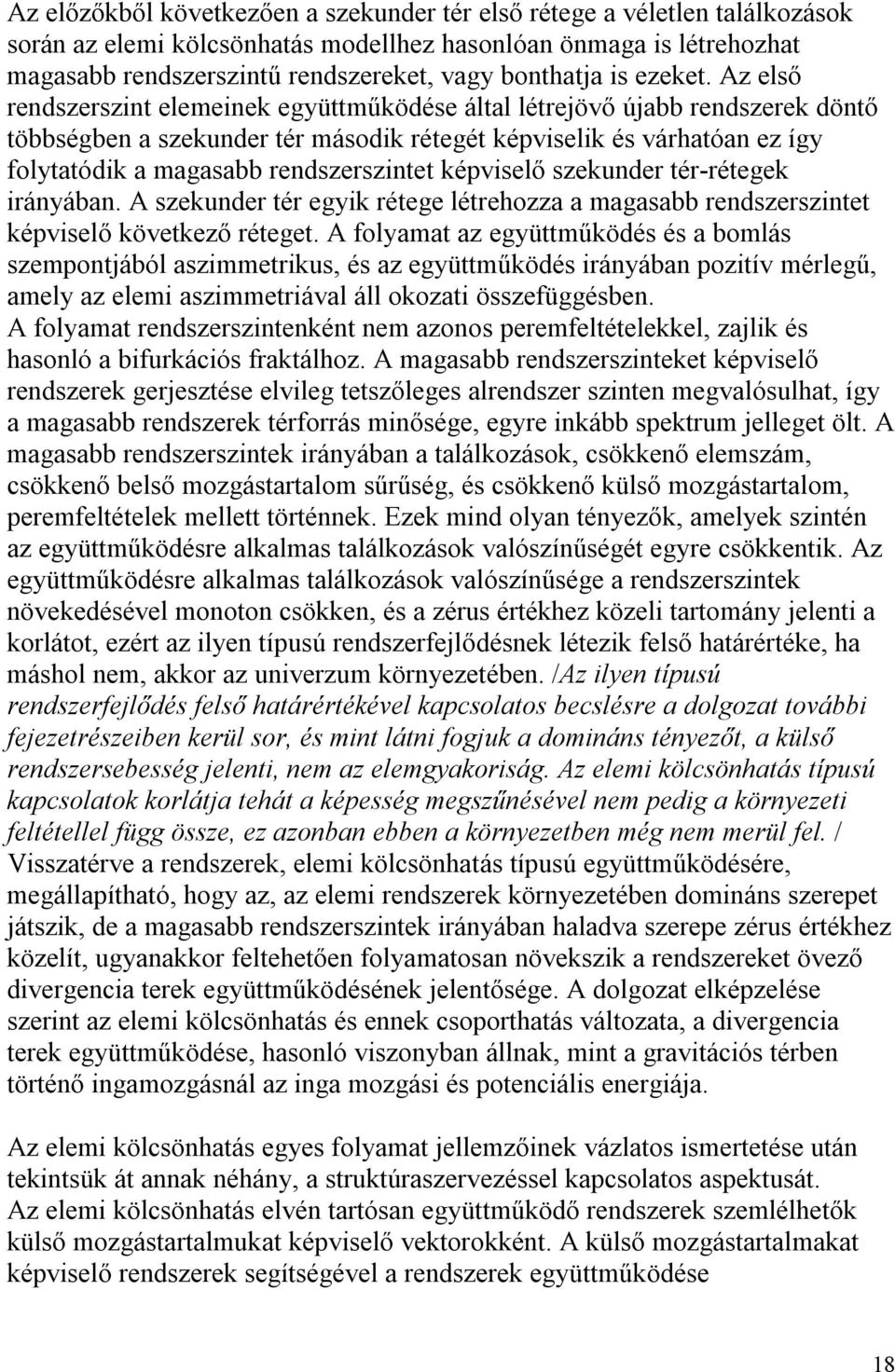 Az előzőkből következően a szekunder tér első rétege a véletlen találkozások során az elemi kölcsönhatás modellhez hasonlóan önmaga is létrehozhat magasabb rendszerszintű rendszereket, vagy bonthatja is ezeket. Az első rendszerszint elemeinek együttműködése által létrejövő újabb rendszerek döntő többségben a szekunder tér második rétegét képviselik és várhatóan ez így folytatódik a magasabb rendszerszintet képviselő szekunder tér-rétegek irányában. A szekunder tér egyik rétege létrehozza a magasabb rendszerszintet képviselő következő réteget. A folyamat az együttműködés és a bomlás szempontjából aszimmetrikus, és az együttműködés irányában pozitív mérlegű, amely az elemi aszimmetriával áll okozati összefüggésben.
A folyamat rendszerszintenként nem azonos peremfeltételekkel, zajlik és hasonló a bifurkációs fraktálhoz. A magasabb rendszerszinteket képviselő rendszerek gerjesztése elvileg tetszőleges alrendszer szinten megvalósulhat, így a magasabb rendszerek térforrás minősége, egyre inkább spektrum jelleget ölt. A magasabb rendszerszintek irányában a találkozások, csökkenő elemszám, csökkenő belső mozgástartalom sűrűség, és csökkenő külső mozgástartalom, peremfeltételek mellett történnek. Ezek mind olyan tényezők, amelyek szintén az együttműködésre alkalmas találkozások valószínűségét egyre csökkentik. Az együttműködésre alkalmas találkozások valószínűsége a rendszerszintek növekedésével monoton csökken, és a zérus értékhez közeli tartomány jelenti a korlátot, ezért az ilyen típusú rendszerfejlődésnek létezik felső határértéke, ha máshol nem, akkor az univerzum környezetében. /Az ilyen típusú rendszerfejlődés felső határértékével kapcsolatos becslésre a dolgozat további fejezetrészeiben kerül sor, és mint látni fogjuk a domináns tényezőt, a külső rendszersebesség jelenti, nem az elemgyakoriság. Az elemi kölcsönhatás típusú kapcsolatok korlátja tehát a képesség megszűnésével nem pedig a környezeti feltétellel függ össze, ez azonban ebben a környezetben még nem merül fel. / Visszatérve a rendszerek, elemi kölcsönhatás típusú együttműködésére, megállapítható, hogy az, az elemi rendszerek környezetében domináns szerepet játszik, de a magasabb rendszerszintek irányában haladva szerepe zérus értékhez közelít, ugyanakkor feltehetően folyamatosan növekszik a rendszereket övező divergencia terek együttműködésének jelentősége. A dolgozat elképzelése szerint az elemi kölcsönhatás és ennek csoporthatás változata, a divergencia terek együttműködése, hasonló viszonyban állnak, mint a gravitációs térben történő ingamozgásnál az inga mozgási és potenciális energiája.

Az elemi kölcsönhatás egyes folyamat jellemzőinek vázlatos ismertetése után tekintsük át annak néhány, a struktúraszervezéssel kapcsolatos aspektusát.
Az elemi kölcsönhatás elvén tartósan együttműködő rendszerek szemlélhetők külső mozgástartalmukat képviselő vektorokként. A külső mozgástartalmakat képviselő rendszerek segítségével a rendszerek együttműködése

18